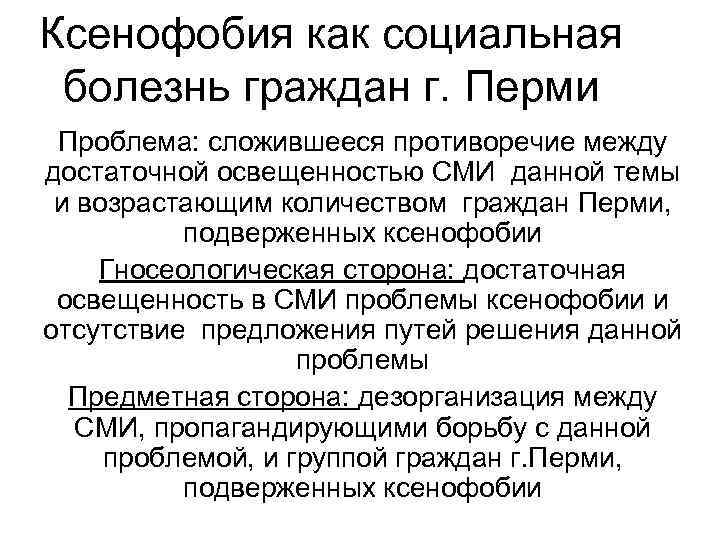 Ксенофобия как социальная болезнь граждан г. Перми

Проблема: сложившееся противоречие между достаточной освещенностью СМИ данной темы и возрастающим количеством граждан Перми, подверженных ксенофобии

Гносеологическая сторона: достаточная освещенность в СМИ проблемы ксенофобии и отсутствие предложения путей решения данной проблемы

Предметная сторона: дезорганизация между СМИ, пропагандирующими борьбу с данной проблемой, и группой граждан г.Перми, подверженных ксенофобии